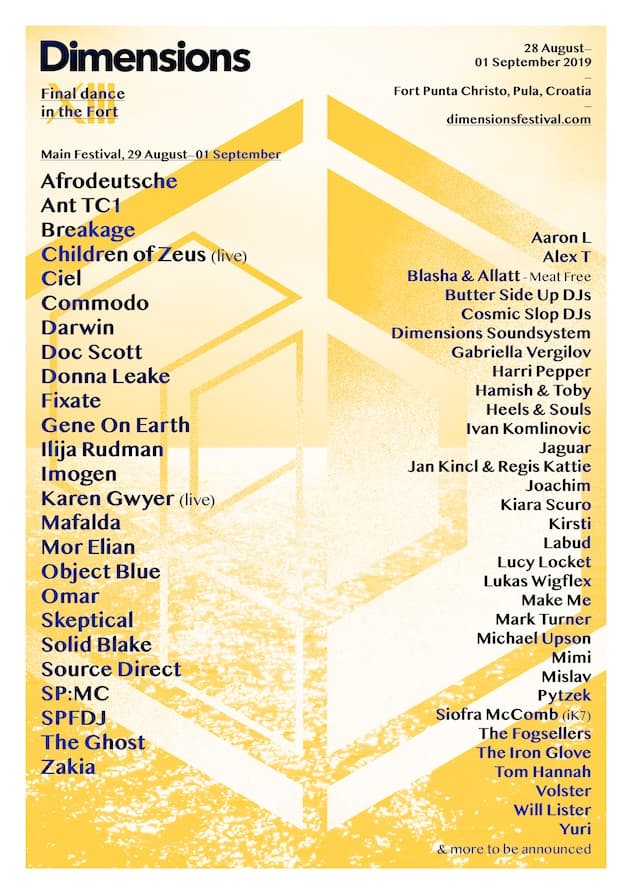 Dimensions

XIII

Final dance
in the Fort

28 August–
01 September 2019
–
Fort Punta Christo, Pula, Croatia
–
dimensionsfestival.com

Main Festival, 29 August–01 September

Afrodeutsche
Ant TC1
Breakage
Children of Zeus (live)
Ciel
Commodo
Darwin
Doc Scott
Donna Leake
Fixate
Gene On Earth
Ilija Rudman
Imogen
Karen Gwyer (live)
Mafalda
Mor Elian
Object Blue
Omar
Skeptical
Solid Blake
Source Direct
SP:MC
SPFDJ
The Ghost
Zakia

Aaron L
Alex T
Blasha & Allatt - Meat Free
Butter Side Up DJs
Cosmic Slop DJs
Dimensions Soundsystem
Gabriella Vergilov
Harri Pepper
Hamish & Toby
Heels & Souls
Ivan Komlinovic
Jaguar
Jan Kincl & Regis Kattie
Joachim
Kiara Scuro
Kirsti
Labud
Lucy Locket
Lukas Wigflex
Make Me
Mark Turner
Michael Upson
Mimi
Mislav
Pytzek
Siofra McComb (iK7)
The Fogsellers
The Iron Glove
Tom Hannah
Volster
Will Lister
Yuri
& more to be announced